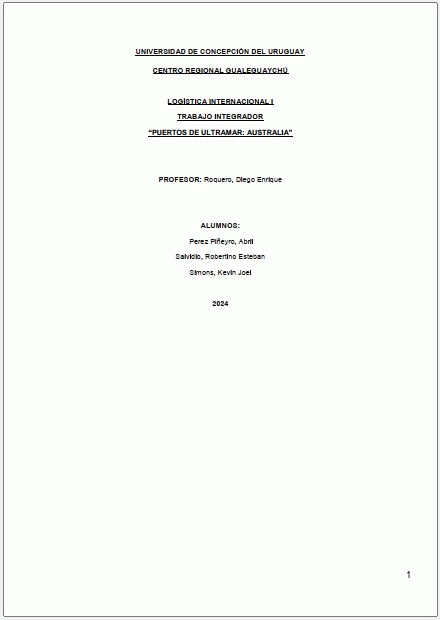 UNIVERSIDAD DE CONCEPCIÓN DEL URUGUAY

CENTRO REGIONAL GUALEGUAYCHÚ

LOGÍSTICA INTERNACIONAL I

TRABAJO INTEGRADOR

"PUERTOS DE ULTRAMAR: AUSTRALIA"

PROFESOR: Roquero, Diego Enrique

ALUMNOS:

Perez Piñeyro, Abril

Salvidio, Robertino Esteban

Simons, Kevin Joel

2024

1